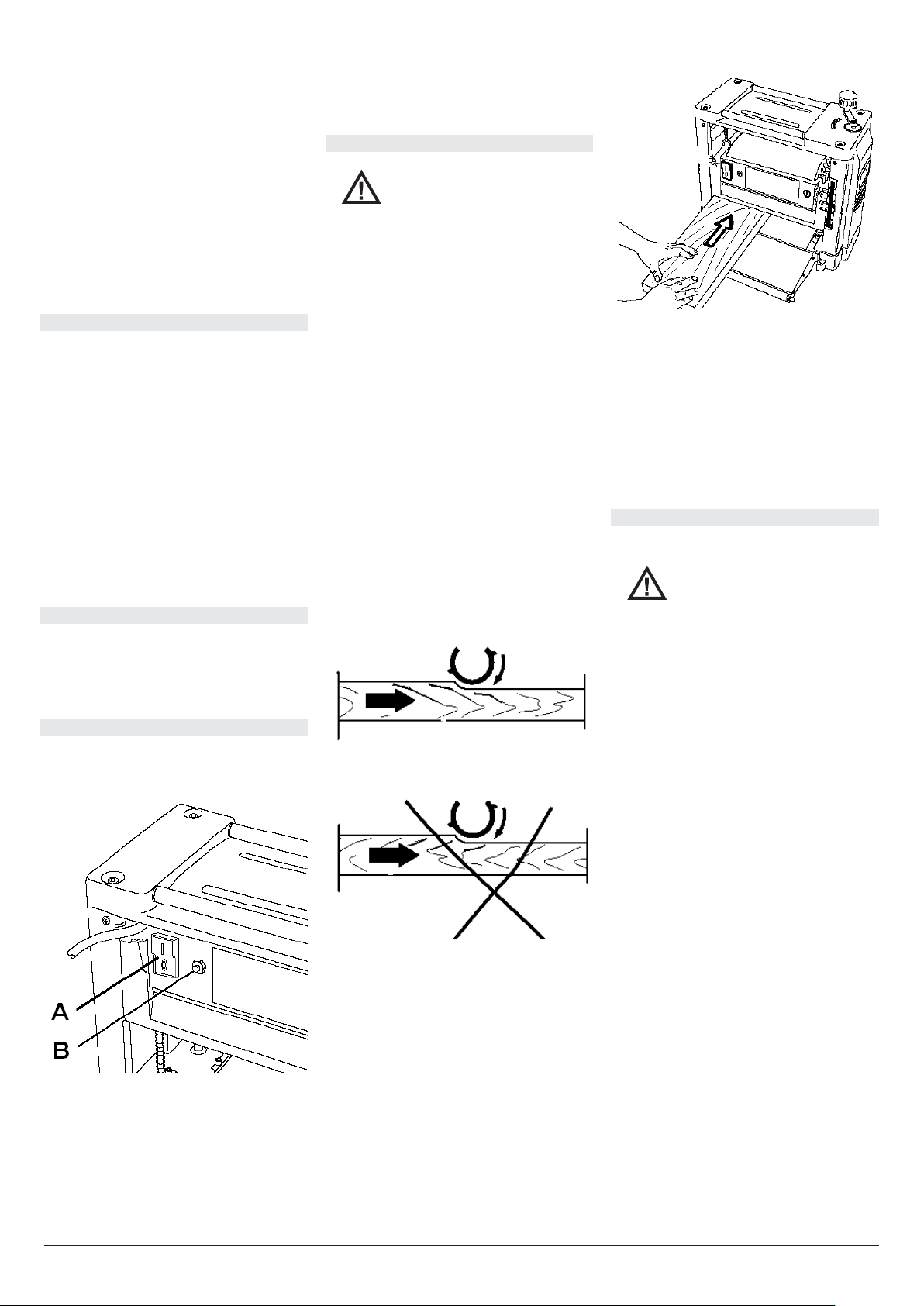 A

B